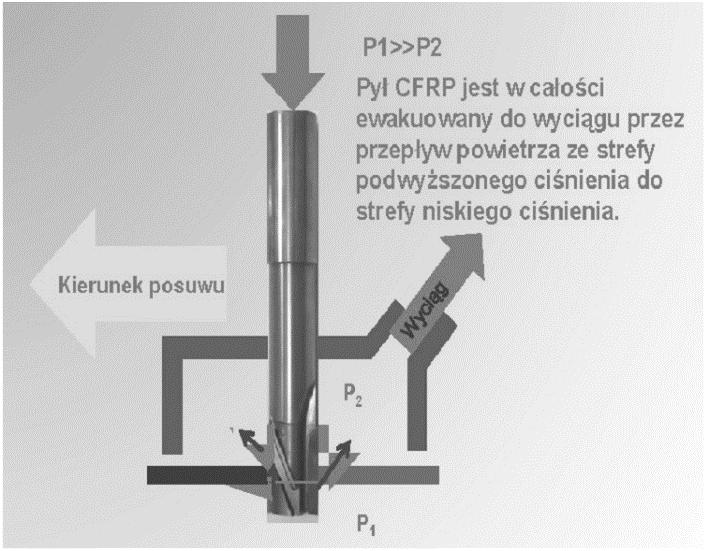 P1>>P2

Pył CFRP jest w całości ewakuowany do wyciągu przez przepływ powietrza ze strefy podwyższonego ciśnienia do strefy niskiego ciśnienia.

Kierunek posuwu

Wyciąg

$P_2$

$P_1$